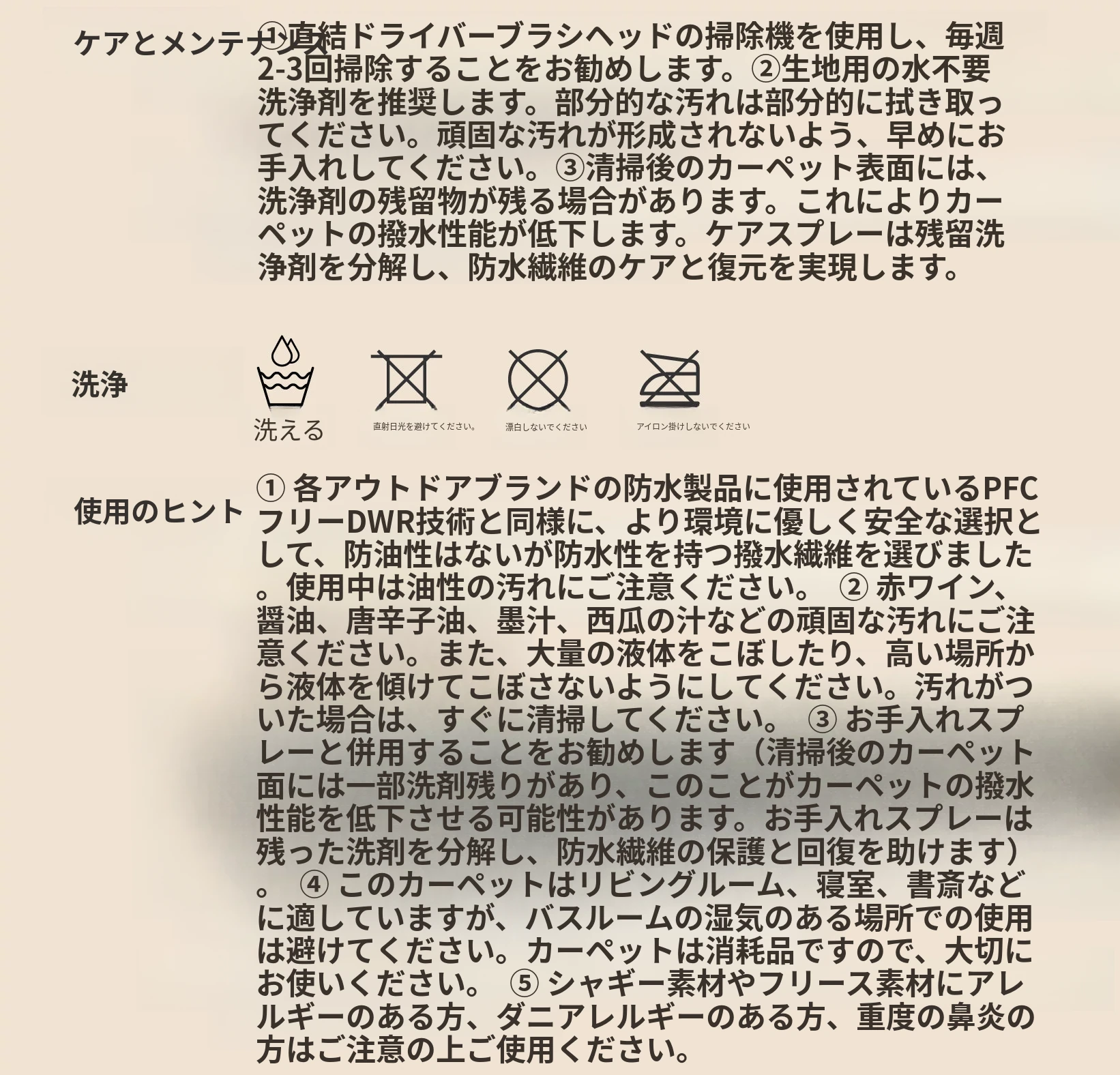 ケアとメンテナンス

①直結ドライバーブラシヘッドの掃除機を使用し、毎週2-3回掃除することをお勧めします。②生地用の水不要洗浄剤を推奨します。部分的な汚れは部分的に拭き取ってください。頑固な汚れが形成されないよう、早めにお手入れしてください。③清掃後のカーペット表面には、洗浄剤の残留物が残る場合があります。これによりカーペットの撥水性能が低下します。ケアスプレーは残留洗浄剤を分解し、防水繊維のケアと復元を実現します。

洗浄

洗える

直射日光を避けてください。

漂白しないでください

アイロン掛けしないでください

使用のヒント

① 各アウトドアブランドの防水製品に使用されているPFCフリーDWR技術と同様に、より環境に優しく安全な選択として、防油性はないが防水性を持つ撥水繊維を選びました。使用中は油性の汚れにご注意ください。 ② 赤ワイン、醤油、唐辛子油、墨汁、西瓜の汁などの頑固な汚れにご注意ください。また、大量の液体をこぼしたり、高い場所から液体を傾けてこぼさないようにしてください。汚れがついた場合は、すぐに清掃してください。 ③ お手入れスプレーと併用することをお勧めします（清掃後のカーペット面には一部洗剤残りがあり、このことがカーペットの撥水性能を低下させる可能性があります。お手入れスプレーは残った洗剤を分解し、防水繊維の保護と回復を助けます）。 ④ このカーペットはリビングルーム、寝室、書斎などに適していますが、バスルームの湿気のある場所での使用は避けてください。カーペットは消耗品ですので、大切にお使いください。 ⑤ シャギー素材やフリース素材にアレルギーのある方、ダニアレルギーのある方、重度の鼻炎の方はご注意の上ご使用ください。